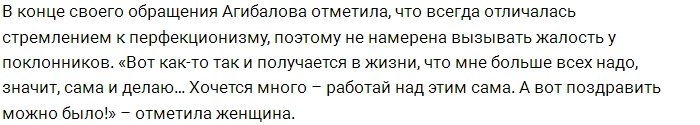 В конце своего обращения Агибалова отметила, что всегда отличалась стремлением к перфекционизму, поэтому не намерена вызывать жалость у поклонников. «Вот как-то так и получается в жизни, что мне больше всех надо, значит, сама и делаю... Хочется много – работай над этим сама. А вот поздравить можно было!» – отметила женщина.